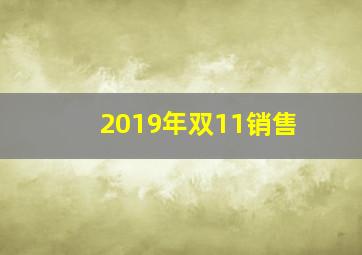 2019年双11销售